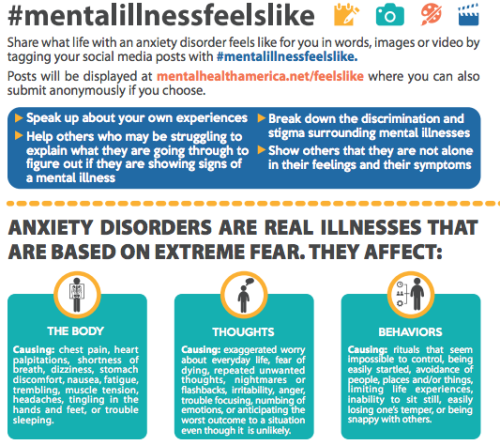 #mentalillnessfeelslike

Share what life with an anxiety disorder feels like for you in words, images or video by tagging your social media posts with #mentalillnessfeelslike.

Posts will be displayed at mentalhealthamerica.net/feelslike where you can also submit anonymously if you choose.

Speak up about your own experiences

Help others who may be struggling to explain what they are going through to figure out if they are showing signs of a mental illness

Break down the discrimination and stigma surrounding mental illnesses

Show others that they are not alone in their feelings and their symptoms

ANXIETY DISORDERS ARE REAL ILLNESSES THAT ARE BASED ON EXTREME FEAR. THEY AFFECT:

THE BODY

Causing: chest pain, heart palpitations, shortness of breath, dizziness, stomach discomfort, nausea, fatigue, trembling, muscle tension, headaches, tingling in the hands and feet, or trouble sleeping.

THOUGHTS

Causing: exaggerated worry about everyday life, fear of dying, repeated unwanted thoughts, nightmares or flashbacks, irritability, anger, trouble focusing, numbing of emotions, or anticipating the worst outcome to a situation even though it is unlikely.

BEHAVIORS

Causing: rituals that seem impossible to control, being easily startled, avoidance of people, places and/or things, limiting life experiences, inability to sit still, easily losing one's temper, or being snappy with others.